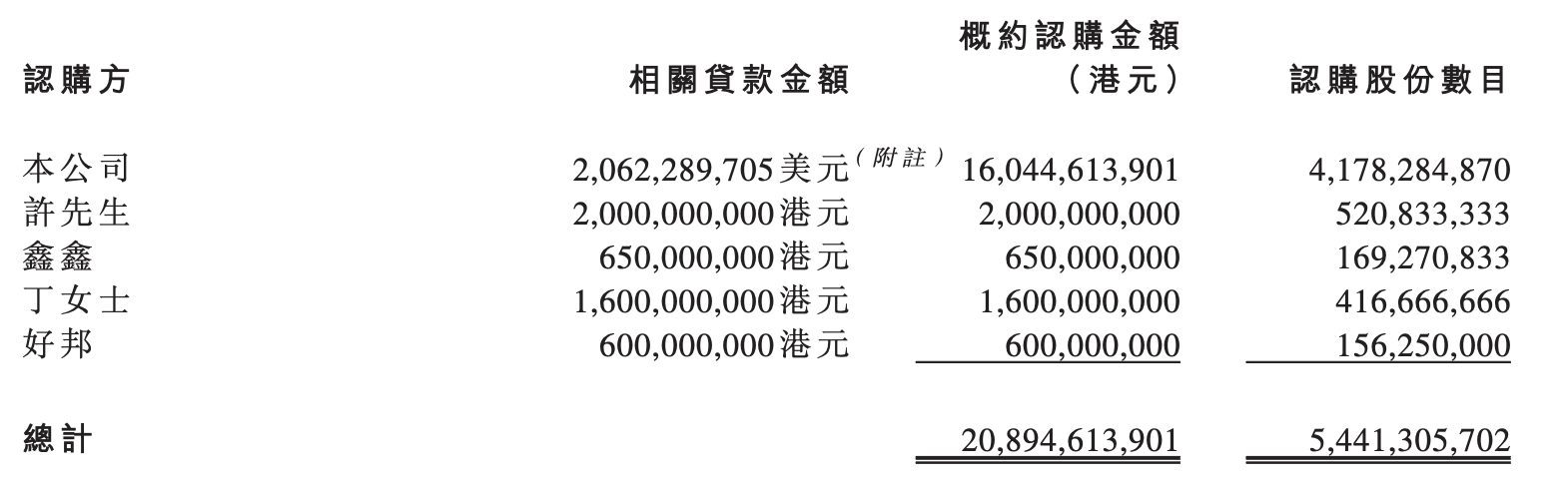 | 認購方 | 相關貸款金額 | 概約認購金額（港元） | 認購股份數目 |
|---|---|---|---|
| 本公司 | 2,062,289,705美元（附註） | 16,044,613,901 | 4,178,284,870 |
| 許先生 | 2,000,000,000港元 | 2,000,000,000 | 520,833,333 |
| 鑫鑫 | 650,000,000港元 | 650,000,000 | 169,270,833 |
| 丁女士 | 1,600,000,000港元 | 1,600,000,000 | 416,666,666 |
| 好邦 | 600,000,000港元 | 600,000,000 | 156,250,000 |
| 總計 | | 20,894,613,901 | 5,441,305,702 |